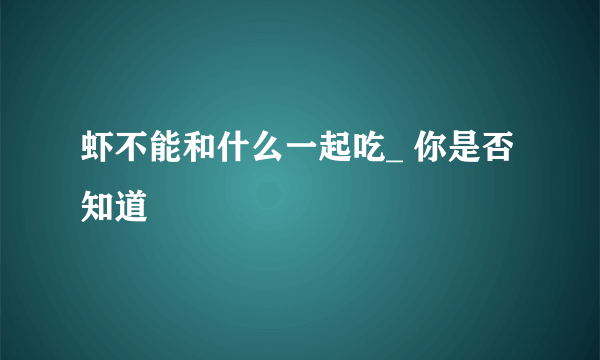 虾不能和什么一起吃_ 你是否知道